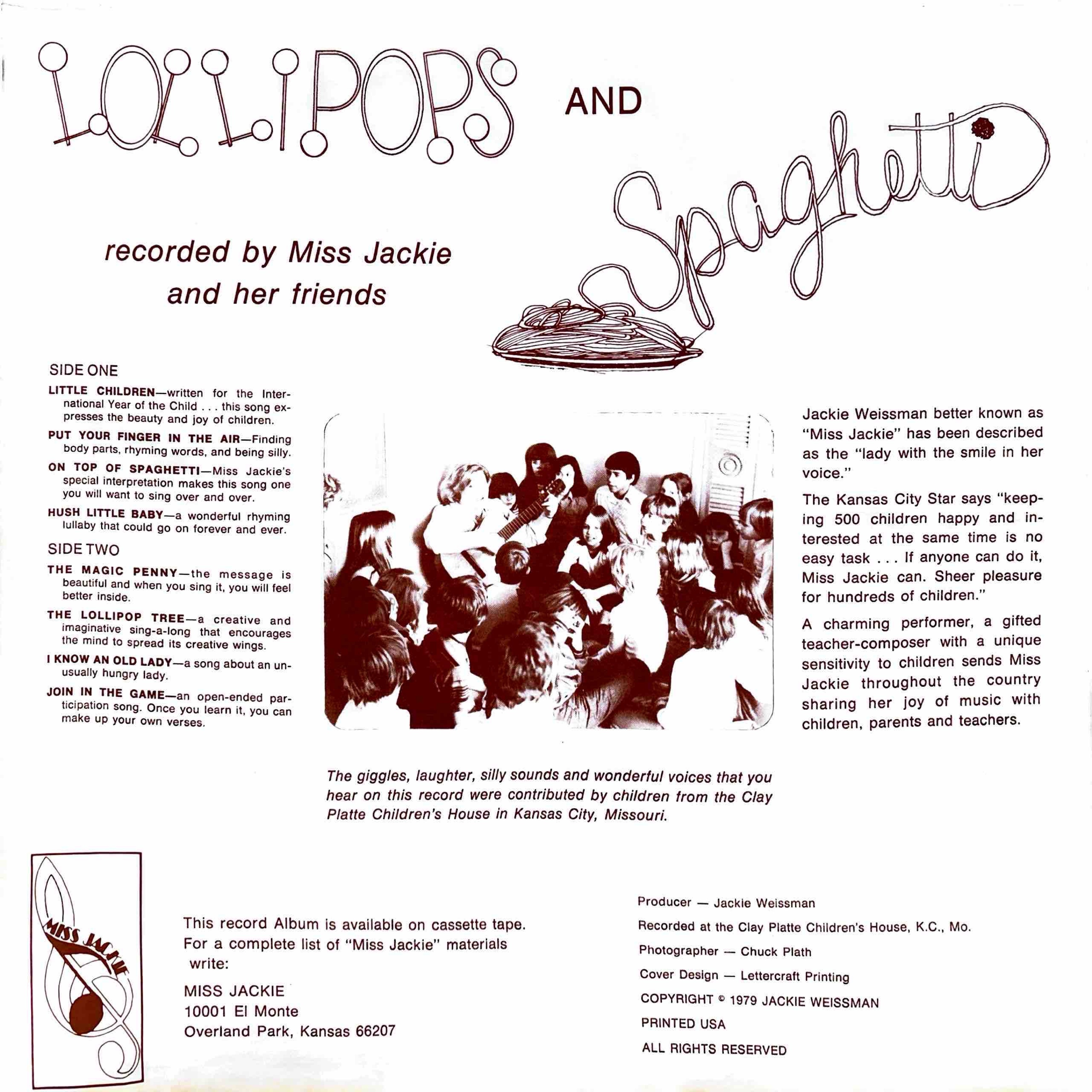 LOLLIPOPS AND Spaghetti

recorded by Miss Jackie and her friends

SIDE ONE

LITTLE CHILDREN—written for the International Year of the Child . . . this song expresses the beauty and joy of children.

PUT YOUR FINGER IN THE AIR—Finding body parts, rhyming words, and being silly.

ON TOP OF SPAGHETTI—Miss Jackie's special interpretation makes this song one you will want to sing over and over.

HUSH LITTLE BABY—a wonderful rhyming lullaby that could go on forever and ever.

SIDE TWO

THE MAGIC PENNY—the message is beautiful and when you sing it, you will feel better inside.

THE LOLLIPOP TREE—a creative and imaginative sing-a-long that encourages the mind to spread its creative wings.

I KNOW AN OLD LADY—a song about an unusually hungry lady.

JOIN IN THE GAME—an open-ended participation song. Once you learn it, you can make up your own verses.

Jackie Weissman better known as "Miss Jackie" has been described as the "lady with the smile in her voice."

The Kansas City Star says "keeping 500 children happy and interested at the same time is no easy task . . . If anyone can do it, Miss Jackie can. Sheer pleasure for hundreds of children."

A charming performer, a gifted teacher-composer with a unique sensitivity to children sends Miss Jackie throughout the country sharing her joy of music with children, parents and teachers.

The giggles, laughter, silly sounds and wonderful voices that you hear on this record were contributed by children from the Clay Platte Children's House in Kansas City, Missouri.

MISS JACKIE

This record Album is available on cassette tape. For a complete list of "Miss Jackie" materials write:

MISS JACKIE
10001 El Monte
Overland Park, Kansas 66207

Producer — Jackie Weissman

Recorded at the Clay Platte Children's House, K.C., Mo.

Photographer — Chuck Plath

Cover Design — Lettercraft Printing

COPYRIGHT © 1979 JACKIE WEISSMAN

PRINTED USA

ALL RIGHTS RESERVED